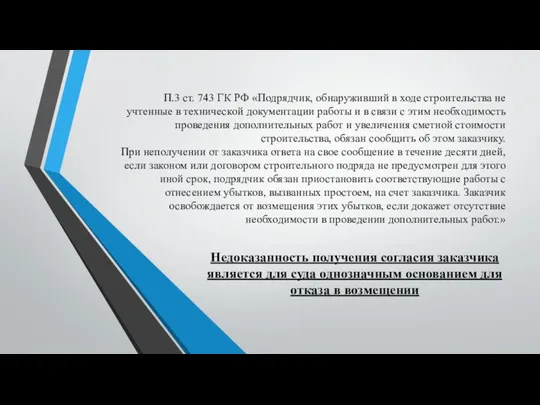 П.3 ст. 743 ГК РФ «Подрядчик, обнаруживший в ходе строительства не учтенные в технической документации работы и в связи с этим необходимость проведения дополнительных работ и увеличения сметной стоимости строительства, обязан сообщить об этом заказчику.
При неполучении от заказчика ответа на свое сообщение в течение десяти дней, если законом или договором строительного подряда не предусмотрен для этого иной срок, подрядчик обязан приостановить соответствующие работы с отнесением убытков, вызванных простоем, на счет заказчика. Заказчик освобождается от возмещения этих убытков, если докажет отсутствие необходимости в проведении дополнительных работ.»

Недоказанность получения согласия заказчика является для суда однозначным основанием для отказа в возмещении